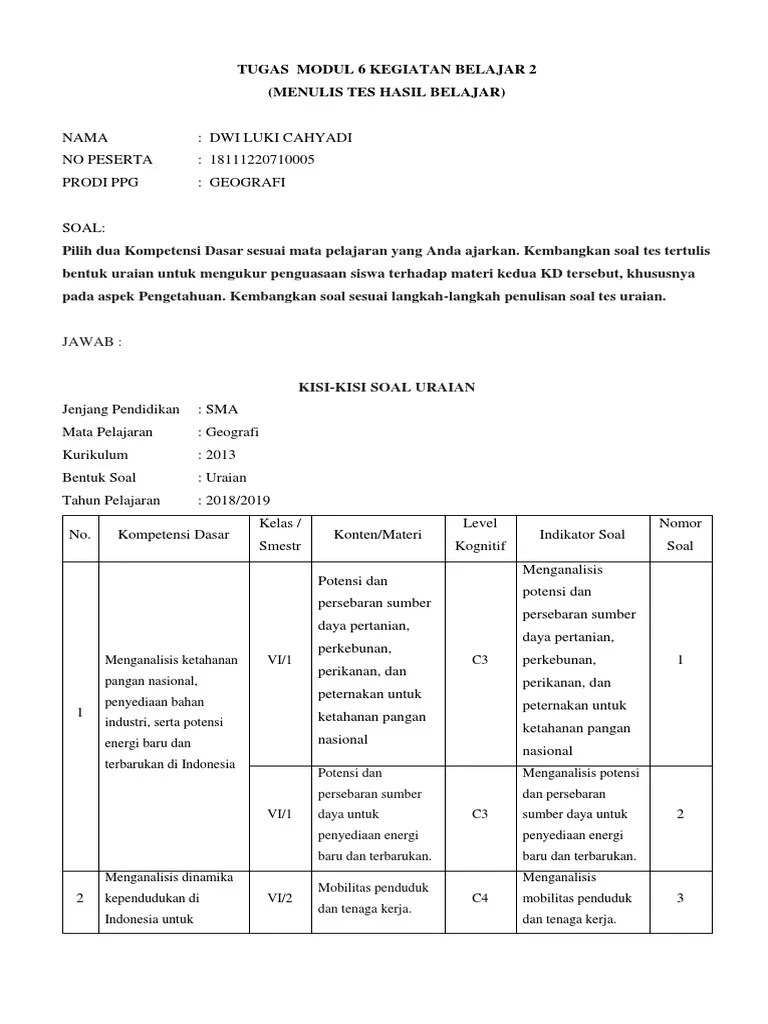 TUGAS MODUL 6 KEGIATAN BELAJAR 2
(MENULIS TES HASIL BELAJAR)

NAMA : DWI LUKI CAHYADI
NO PESERTA : 18111220710005
PRODI PPG : GEOGRAFI

SOAL:
Pilih dua Kompetensi Dasar sesuai mata pelajaran yang Anda ajarkan. Kembangkan soal tes tertulis bentuk uraian untuk mengukur penguasaan siswa terhadap materi kedua KD tersebut, khususnya pada aspek Pengetahuan. Kembangkan soal sesuai langkah-langkah penulisan soal tes uraian.

JAWAB :

KISI-KISI SOAL URAIAN

Jenjang Pendidikan : SMA
Mata Pelajaran : Geografi
Kurikulum : 2013
Bentuk Soal : Uraian
Tahun Pelajaran : 2018/2019

| No. | Kompetensi Dasar | Kelas / Smestr | Konten/Materi | Level Kognitif | Indikator Soal | Nomor Soal |
|---|---|---|---|---|---|---|
| 1 | Menganalisis ketahanan pangan nasional, penyediaan bahan industri, serta potensi energi baru dan terbarukan di Indonesia | VI/1 | Potensi dan persebaran sumber daya pertanian, perkebunan, perikanan, dan peternakan untuk ketahanan pangan nasional | C3 | Menganalisis potensi dan persebaran sumber daya pertanian, perkebunan, perikanan, dan peternakan untuk ketahanan pangan nasional | 1 |
| | | VI/1 | Potensi dan persebaran sumber daya untuk penyediaan energi baru dan terbarukan. | C3 | Menganalisis potensi dan persebaran sumber daya untuk penyediaan energi baru dan terbarukan. | 2 |
| 2 | Menganalisis dinamika kependudukan di Indonesia untuk | VI/2 | Mobilitas penduduk dan tenaga kerja. | C4 | Menganalisis mobilitas penduduk dan tenaga kerja. | 3 |